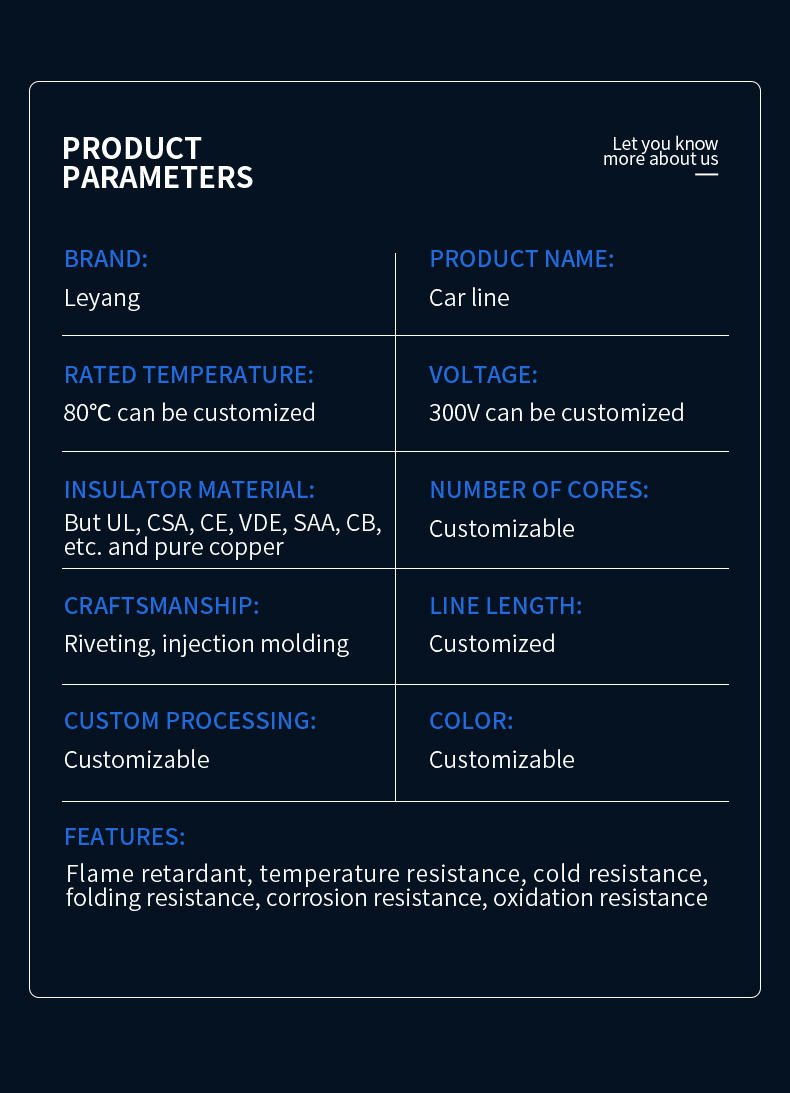 PRODUCT PARAMETERS

Let you know more about us

BRAND:
Leyang

PRODUCT NAME:
Car line

RATED TEMPERATURE:
80℃ can be customized

VOLTAGE:
300V can be customized

INSULATOR MATERIAL:
But UL, CSA, CE, VDE, SAA, CB, etc. and pure copper

NUMBER OF CORES:
Customizable

CRAFTSMANSHIP:
Riveting, injection molding

LINE LENGTH:
Customized

CUSTOM PROCESSING:
Customizable

COLOR:
Customizable

FEATURES:
Flame retardant, temperature resistance, cold resistance, folding resistance, corrosion resistance, oxidation resistance